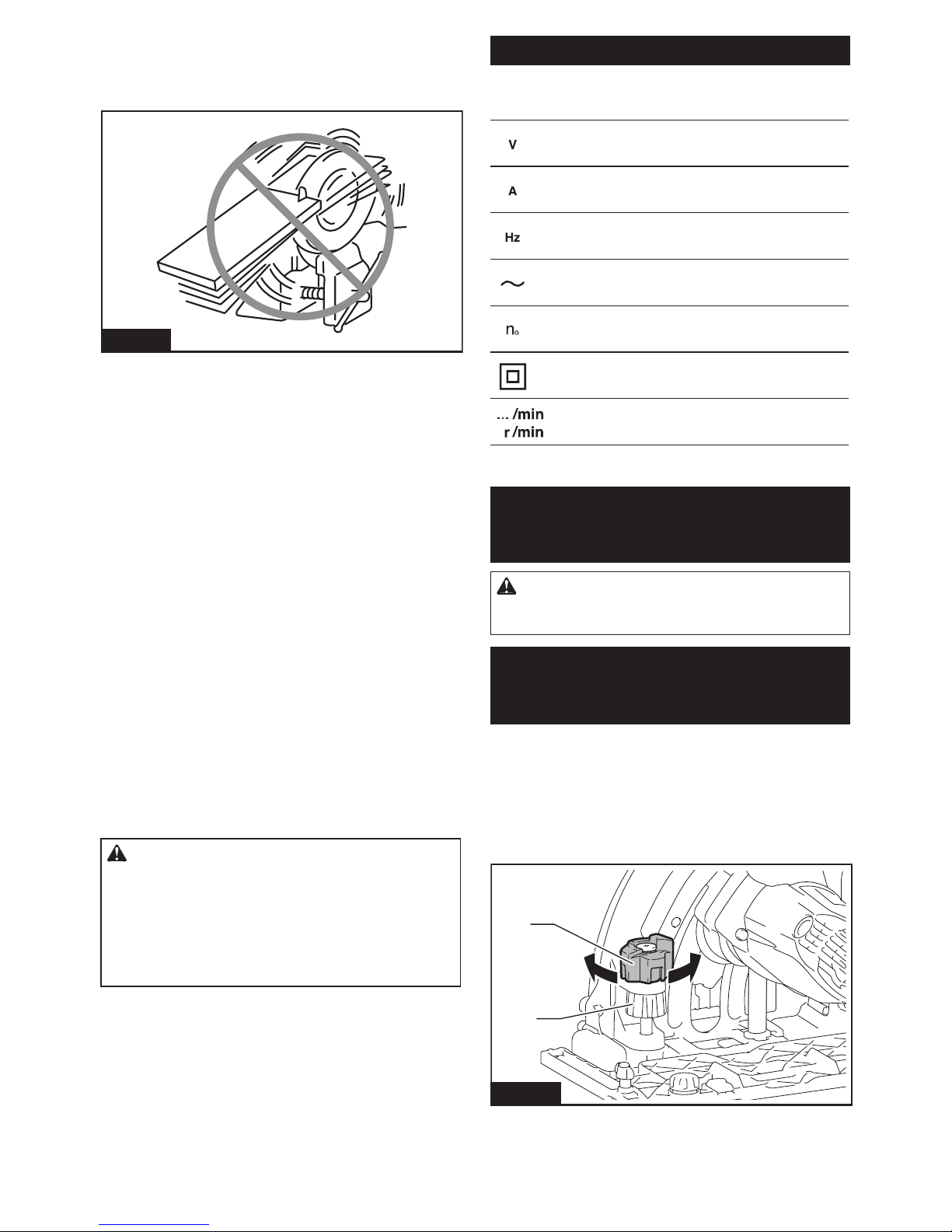 V

A

Hz

$\sim$

$n_o$

... /min
r /min